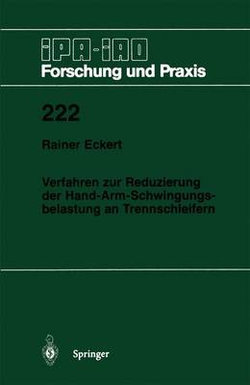 IPA-IAO
Forschung und Praxis

222

Rainer Eckert

Verfahren zur Reduzierung der Hand-Arm-Schwingungsbelastung an Trennschleifern

Springer